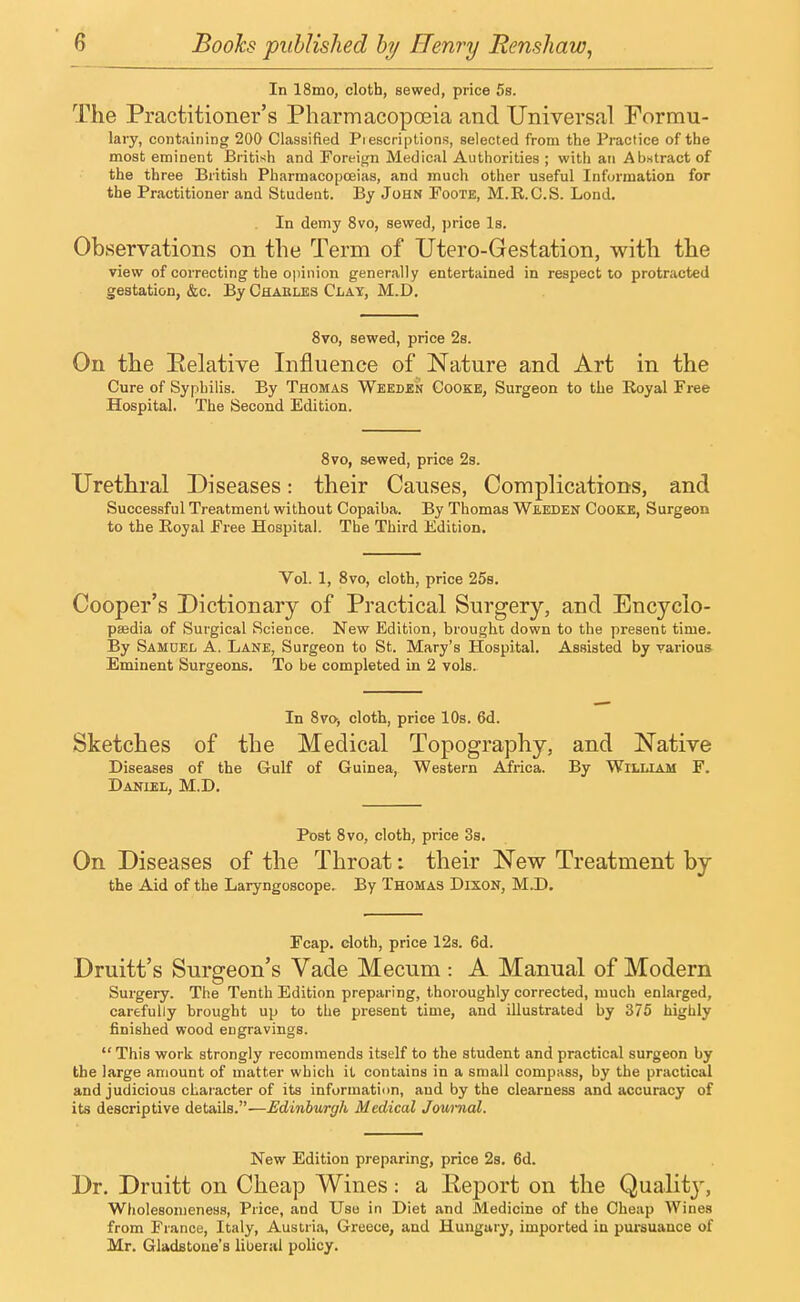 6 Books published by Henry Renshaw,

In 18mo, cloth, sewed, price 5s.

The Practitioner's Pharmacopœia and Universal Formulary, containing 200 Classified Prescriptions, selected from the Practice of the most eminent British and Foreign Medical Authorities; with an Abstract of the three British Pharmacopœias, and much other useful Information for the Practitioner and Student. By John Foote, M.R.C.S. Lond.

In demy 8vo, sewed, price 1s.

Observations on the Term of Utero-Gestation, with the view of correcting the opinion generally entertained in respect to protracted gestation, &c. By Charles Clay, M.D.

8vo, sewed, price 2s.

On the Relative Influence of Nature and Art in the Cure of Syphilis. By Thomas Weeden Cooke, Surgeon to the Royal Free Hospital. The Second Edition.

8vo, sewed, price 2s.

Urethral Diseases: their Causes, Complications, and Successful Treatment without Copaiba. By Thomas Weeden Cooke, Surgeon to the Royal Free Hospital. The Third Edition.

Vol. 1, 8vo, cloth, price 25s.

Cooper's Dictionary of Practical Surgery, and Encyclopædia of Surgical Science. New Edition, brought down to the present time. By Samuel A. Lane, Surgeon to St. Mary's Hospital. Assisted by various Eminent Surgeons. To be completed in 2 vols.

In 8vo, cloth, price 10s. 6d.

Sketches of the Medical Topography, and Native Diseases of the Gulf of Guinea, Western Africa. By William F. Daniel, M.D.

Post 8vo, cloth, price 3s.

On Diseases of the Throat: their New Treatment by the Aid of the Laryngoscope. By Thomas Dixon, M.D.

Fcap. cloth, price 12s. 6d.

Druitt's Surgeon's Vade Mecum: A Manual of Modern Surgery. The Tenth Edition preparing, thoroughly corrected, much enlarged, carefully brought up to the present time, and illustrated by 375 highly finished wood engravings.

"This work strongly recommends itself to the student and practical surgeon by the large amount of matter which it contains in a small compass, by the practical and judicious character of its information, and by the clearness and accuracy of its descriptive details."—Edinburgh Medical Journal.

New Edition preparing, price 2s. 6d.

Dr. Druitt on Cheap Wines: a Report on the Quality, Wholesomeness, Price, and Use in Diet and Medicine of the Cheap Wines from France, Italy, Austria, Greece, and Hungary, imported in pursuance of Mr. Gladstone's liberal policy.